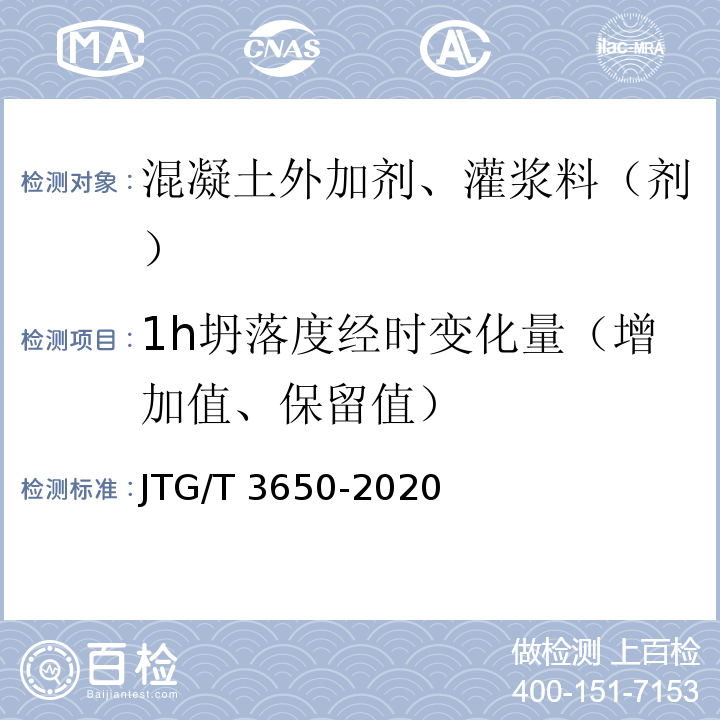 MA CNAS AL ilac-MRA

检测对象：混凝土外加剂、灌浆料（剂）

检测项目：1h坍落度经时变化量（增加值、保留值）

检测标准：JTG/T 3650-2020

百检 Baijiantest.com

做检测 上百检
400-151-7153